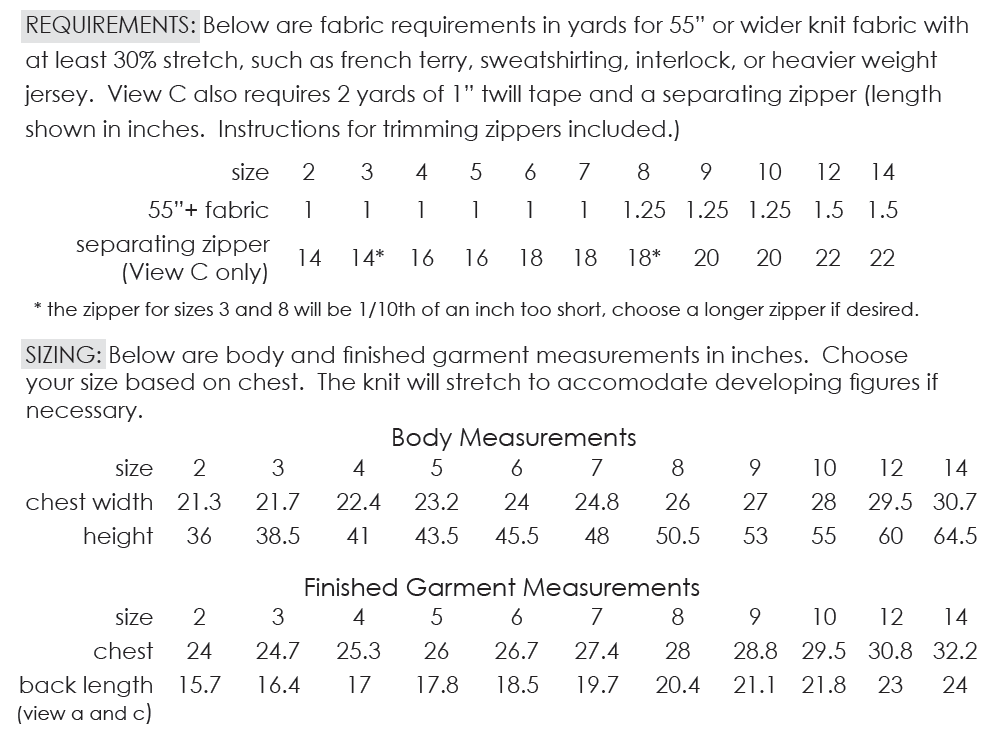 REQUIREMENTS: Below are fabric requirements in yards for 55" or wider knit fabric with at least 30% stretch, such as french terry, sweatshirting, interlock, or heavier weight jersey. View C also requires 2 yards of 1" twill tape and a separating zipper (length shown in inches. Instructions for trimming zippers included.)

| size | 2 | 3 | 4 | 5 | 6 | 7 | 8 | 9 | 10 | 12 | 14 |
|---|---|---|---|---|---|---|---|---|---|---|---|
| 55"+ fabric | 1 | 1 | 1 | 1 | 1 | 1 | 1.25 | 1.25 | 1.25 | 1.5 | 1.5 |
| separating zipper (View C only) | 14 | 14* | 16 | 16 | 18 | 18 | 18* | 20 | 20 | 22 | 22 |

* the zipper for sizes 3 and 8 will be 1/10th of an inch too short, choose a longer zipper if desired.

SIZING: Below are body and finished garment measurements in inches. Choose your size based on chest. The knit will stretch to accomodate developing figures if necessary.

Body Measurements

| size | 2 | 3 | 4 | 5 | 6 | 7 | 8 | 9 | 10 | 12 | 14 |
|---|---|---|---|---|---|---|---|---|---|---|---|
| chest width | 21.3 | 21.7 | 22.4 | 23.2 | 24 | 24.8 | 26 | 27 | 28 | 29.5 | 30.7 |
| height | 36 | 38.5 | 41 | 43.5 | 45.5 | 48 | 50.5 | 53 | 55 | 60 | 64.5 |

Finished Garment Measurements

| size | 2 | 3 | 4 | 5 | 6 | 7 | 8 | 9 | 10 | 12 | 14 |
|---|---|---|---|---|---|---|---|---|---|---|---|
| chest | 24 | 24.7 | 25.3 | 26 | 26.7 | 27.4 | 28 | 28.8 | 29.5 | 30.8 | 32.2 |
| back length (view a and c) | 15.7 | 16.4 | 17 | 17.8 | 18.5 | 19.7 | 20.4 | 21.1 | 21.8 | 23 | 24 |